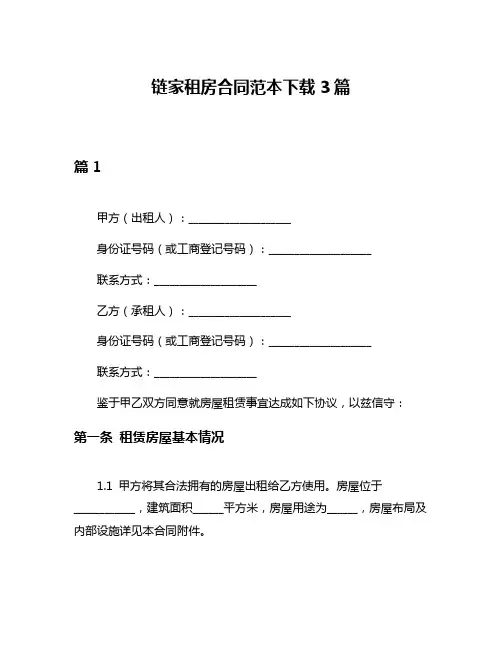 链家租房合同范本下载 3 篇

篇 1

甲方（出租人）：__________________

身份证号码（或工商登记号码）：__________________

联系方式：__________________

乙方（承租人）：__________________

身份证号码（或工商登记号码）：__________________

联系方式：__________________

鉴于甲乙双方同意就房屋租赁事宜达成如下协议，以兹信守：

第一条 租赁房屋基本情况

1.1 甲方将其合法拥有的房屋出租给乙方使用。房屋位于__________，建筑面积_____平方米，房屋用途为_____，房屋布局及内部设施详见本合同附件。